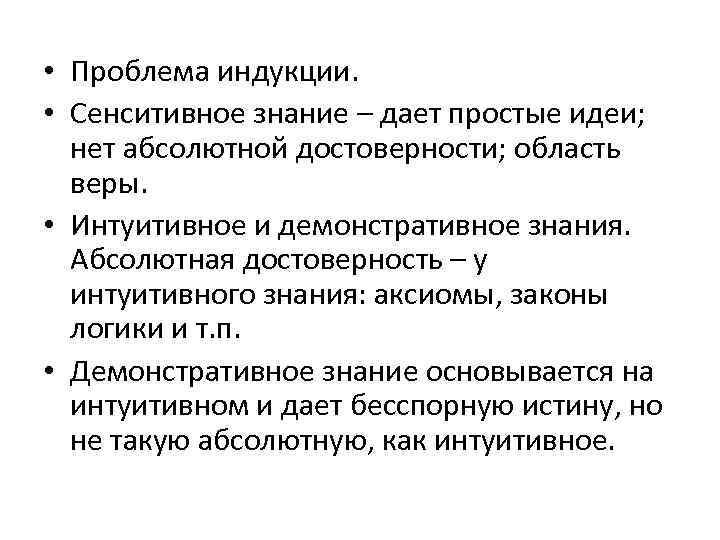 • Проблема индукции.

• Сенситивное знание – дает простые идеи; нет абсолютной достоверности; область веры.

• Интуитивное и демонстративное знания. Абсолютная достоверность – у интуитивного знания: аксиомы, законы логики и т.п.

• Демонстративное знание основывается на интуитивном и дает бесспорную истину, но не такую абсолютную, как интуитивное.